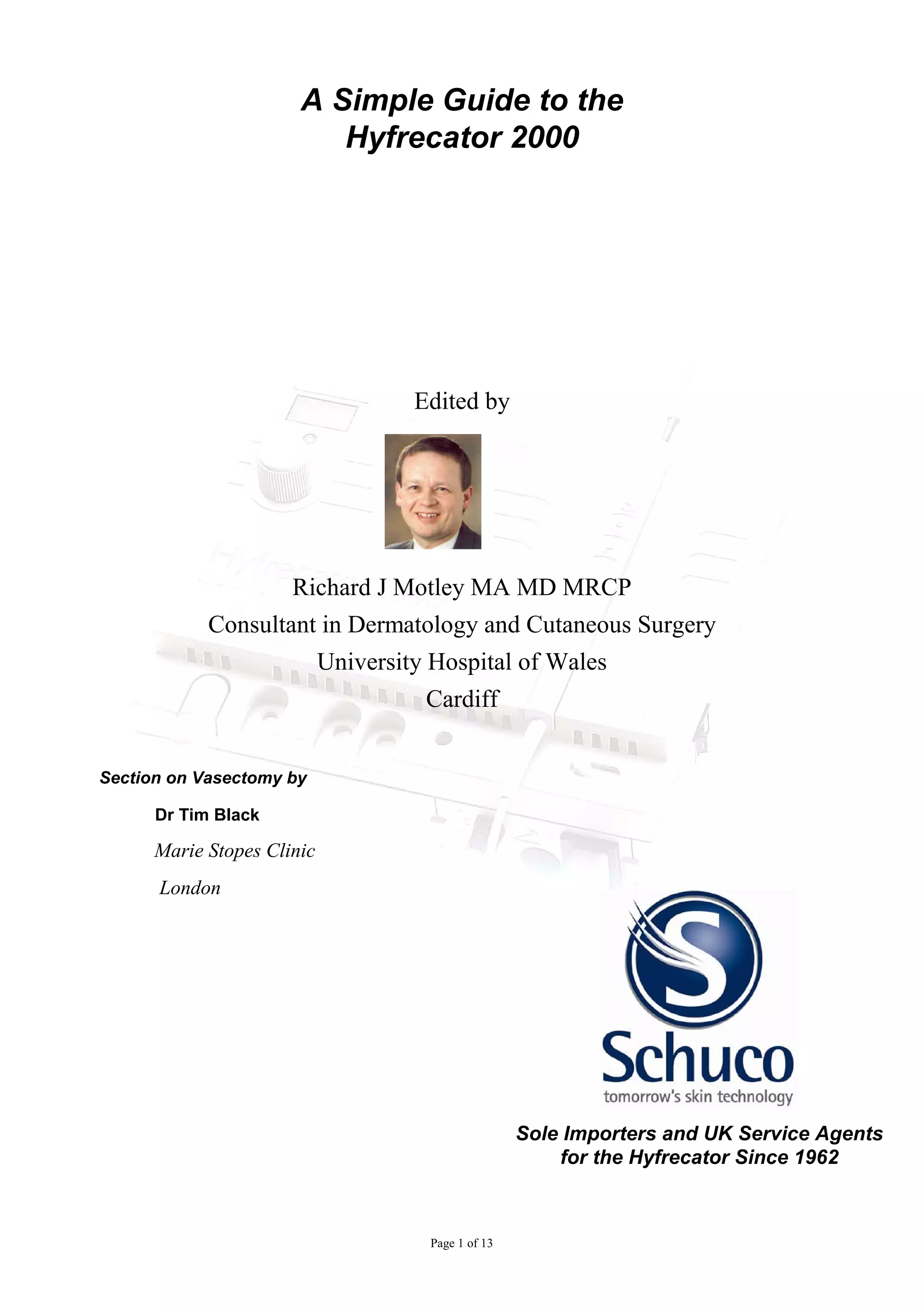 A Simple Guide to the Hyfrecator 2000

Edited by

Richard J Motley MA MD MRCP
Consultant in Dermatology and Cutaneous Surgery
University Hospital of Wales
Cardiff

Section on Vasectomy by

Dr Tim Black

Marie Stopes Clinic

London

Schuco
tomorrow's skin technology

Sole Importers and UK Service Agents for the Hyfrecator Since 1962

Page 1 of 13